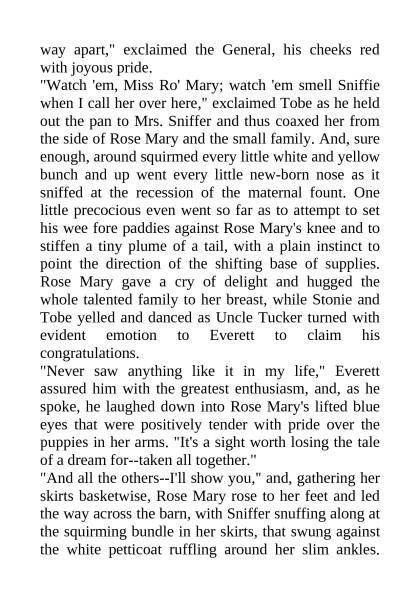 way apart," exclaimed the General, his cheeks red with joyous pride.

"Watch 'em, Miss Ro' Mary; watch 'em smell Sniffie when I call her over here," exclaimed Tobe as he held out the pan to Mrs. Sniffer and thus coaxed her from the side of Rose Mary and the small family. And, sure enough, around squirmed every little white and yellow bunch and up went every little new-born nose as it sniffed at the recession of the maternal fount. One little precocious even went so far as to attempt to set his wee fore paddies against Rose Mary's knee and to stiffen a tiny plume of a tail, with a plain instinct to point the direction of the shifting base of supplies. Rose Mary gave a cry of delight and hugged the whole talented family to her breast, while Stonie and Tobe yelled and danced as Uncle Tucker turned with evident emotion to Everett to claim his congratulations.

"Never saw anything like it in my life," Everett assured him with the greatest enthusiasm, and, as he spoke, he laughed down into Rose Mary's lifted blue eyes that were positively tender with pride over the puppies in her arms. "It's a sight worth losing the tale of a dream for--taken all together."

"And all the others--I'll show you," and, gathering her skirts basketwise, Rose Mary rose to her feet and led the way across the barn, with Sniffer snuffing along at the squirming bundle in her skirts, that swung against the white petticoat ruffling around her slim ankles.